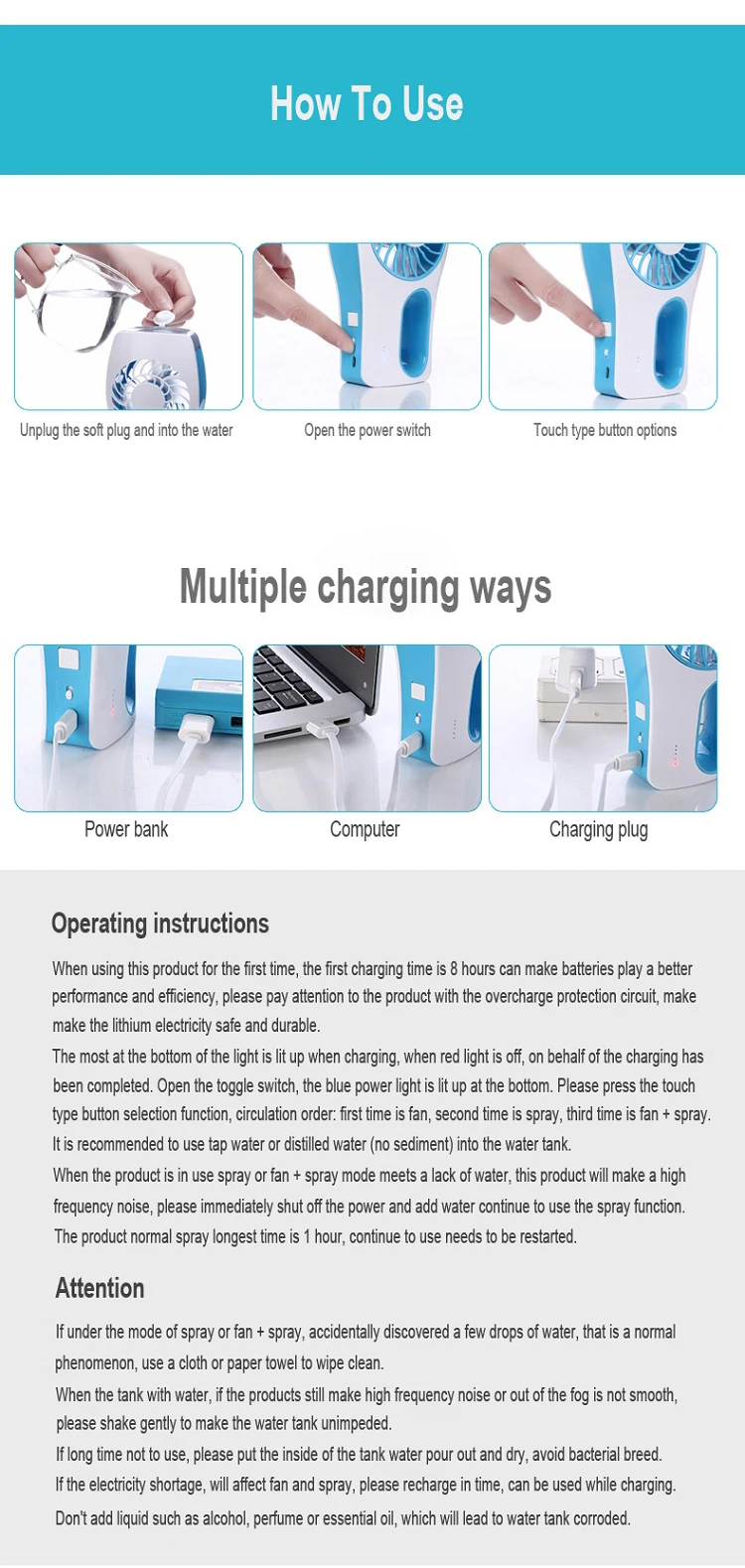 How To Use

Unplug the soft plug and into the water

Open the power switch

Touch type button options

Multiple charging ways

Power bank

Computer

Charging plug

Operating instructions

When using this product for the first time, the first charging time is 8 hours can make batteries play a better performance and efficiency, please pay attention to the product with the overcharge protection circuit, make make the lithium electricity safe and durable.
The most at the bottom of the light is lit up when charging, when red light is off, on behalf of the charging has been completed. Open the toggle switch, the blue power light is lit up at the bottom. Please press the touch type button selection function, circulation order: first time is fan, second time is spray, third time is fan + spray.
It is recommended to use tap water or distilled water (no sediment) into the water tank.
When the product is in use spray or fan + spray mode meets a lack of water, this product will make a high frequency noise, please immediately shut off the power and add water continue to use the spray function.
The product normal spray longest time is 1 hour, continue to use needs to be restarted.

Attention

If under the mode of spray or fan + spray, accidentally discovered a few drops of water, that is a normal phenomenon, use a cloth or paper towel to wipe clean.
When the tank with water, if the products still make high frequency noise or out of the fog is not smooth, please shake gently to make the water tank unimpeded.
If long time not to use, please put the inside of the tank water pour out and dry, avoid bacterial breed.
If the electricity shortage, will affect fan and spray, please recharge in time, can be used while charging.
Don't add liquid such as alcohol, perfume or essential oil, which will lead to water tank corroded.